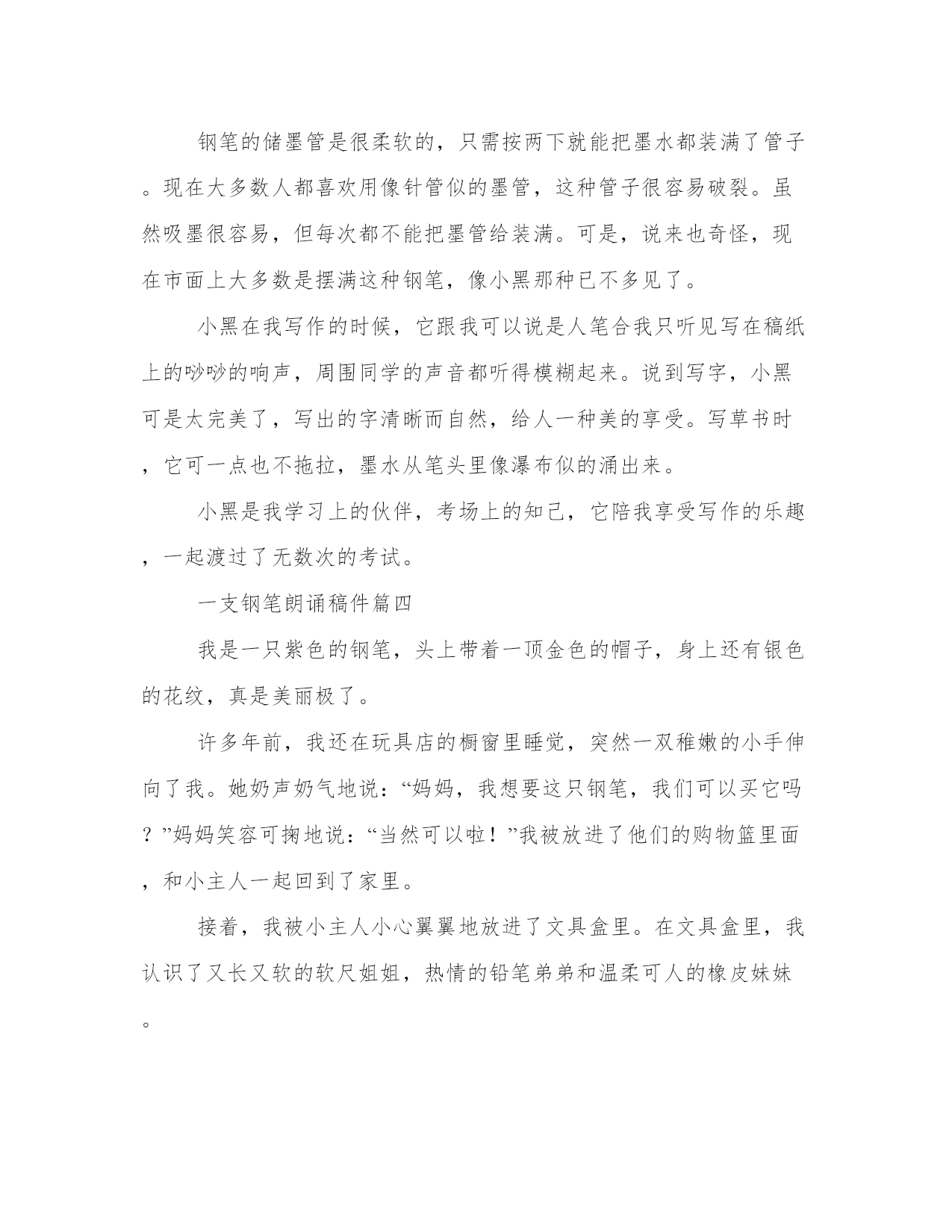 钢笔的储墨管是很柔软的，只需按两下就能把墨水都装满了管子。现在大多数人都喜欢用像针管似的墨管，这种管子很容易破裂。虽然吸墨很容易，但每次都不能把墨管给装满。可是，说来也奇怪，现在市面上大多数是摆满这种钢笔，像小黑那种已不多见了。

小黑在我写作的时候，它跟我可以说是人笔合我只听见写在稿纸上的吵吵的响声，周围同学的声音都听得模糊起来。说到写字，小黑可是太完美了，写出的字清晰而自然，给人一种美的享受。写草书时，它可一点也不拖拉，墨水从笔头里像瀑布似的涌出来。

小黑是我学习上的伙伴，考场上的知己，它陪我享受写作的乐趣，一起渡过了无数次的考试。

一支钢笔朗诵稿件篇四

我是一只紫色的钢笔，头上带着一顶金色的帽子，身上还有银色的花纹，真是美丽极了。

许多年前，我还在玩具店的橱窗里睡觉，突然一双稚嫩的小手伸向了我。她奶声奶气地说：“妈妈，我想要这只钢笔，我们可以买它吗？”妈妈笑容可掬地说：“当然可以啦！”我被放进了他们的购物篮里面，和小主人一起回到了家里。

接着，我被小主人小心翼翼地放进了文具盒里。在文具盒里，我认识了又长又软的软尺姐姐，热情的铅笔弟弟和温柔可人的橡皮妹妹。